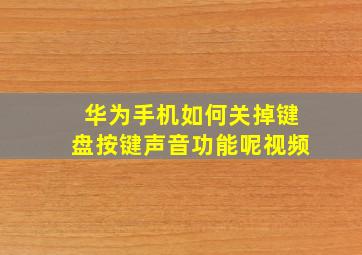 华为手机如何关掉键盘按键声音功能呢视频